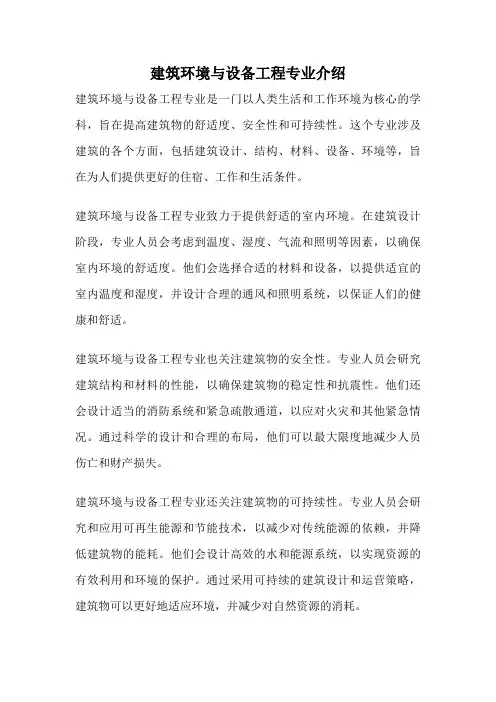 建筑环境与设备工程专业介绍

建筑环境与设备工程专业是一门以人类生活和工作环境为核心的学科，旨在提高建筑物的舒适度、安全性和可持续性。这个专业涉及建筑的各个方面，包括建筑设计、结构、材料、设备、环境等，旨在为人们提供更好的住宿、工作和生活条件。

建筑环境与设备工程专业致力于提供舒适的室内环境。在建筑设计阶段，专业人员会考虑到温度、湿度、气流和照明等因素，以确保室内环境的舒适度。他们会选择合适的材料和设备，以提供适宜的室内温度和湿度，并设计合理的通风和照明系统，以保证人们的健康和舒适。

建筑环境与设备工程专业也关注建筑物的安全性。专业人员会研究建筑结构和材料的性能，以确保建筑物的稳定性和抗震性。他们还会设计适当的消防系统和紧急疏散通道，以应对火灾和其他紧急情况。通过科学的设计和合理的布局，他们可以最大限度地减少人员伤亡和财产损失。

建筑环境与设备工程专业还关注建筑物的可持续性。专业人员会研究和应用可再生能源和节能技术，以减少对传统能源的依赖，并降低建筑物的能耗。他们会设计高效的水和能源系统，以实现资源的有效利用和环境的保护。通过采用可持续的建筑设计和运营策略，建筑物可以更好地适应环境，并减少对自然资源的消耗。